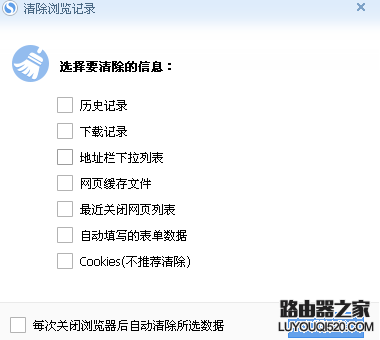 清除浏览记录

×

选择要清除的信息：

历史记录

下载记录

地址栏下拉列表

网页缓存文件

最近关闭网页列表

自动填写的表单数据

Cookies(不推荐清除)

每次关闭浏览器后自动清除所选数据

路由器之家
LUYOUQI520.COM